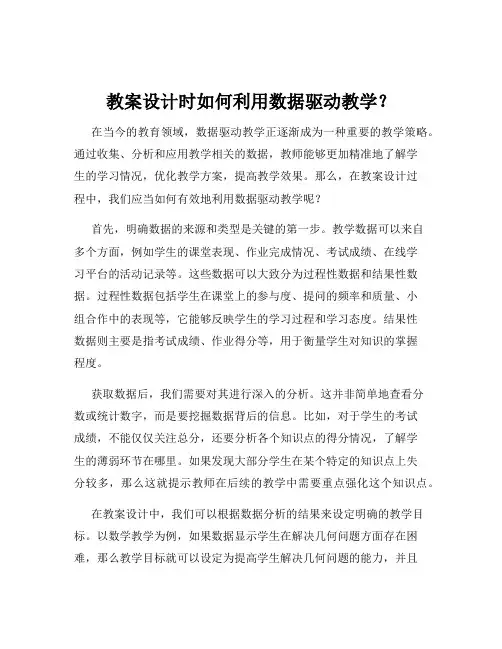 教案设计时如何利用数据驱动教学？

在当今的教育领域，数据驱动教学正逐渐成为一种重要的教学策略。通过收集、分析和应用教学相关的数据，教师能够更加精准地了解学生的学习情况，优化教学方案，提高教学效果。那么，在教案设计过程中，我们应当如何有效地利用数据驱动教学呢？

首先，明确数据的来源和类型是关键的第一步。教学数据可以来自多个方面，例如学生的课堂表现、作业完成情况、考试成绩、在线学习平台的活动记录等。这些数据可以大致分为过程性数据和结果性数据。过程性数据包括学生在课堂上的参与度、提问的频率和质量、小组合作中的表现等，它能够反映学生的学习过程和学习态度。结果性数据则主要是指考试成绩、作业得分等，用于衡量学生对知识的掌握程度。

获取数据后，我们需要对其进行深入的分析。这并非简单地查看分数或统计数字，而是要挖掘数据背后的信息。比如，对于学生的考试成绩，不能仅仅关注总分，还要分析各个知识点的得分情况，了解学生的薄弱环节在哪里。如果发现大部分学生在某个特定的知识点上失分较多，那么这就提示教师在后续的教学中需要重点强化这个知识点。

在教案设计中，我们可以根据数据分析的结果来设定明确的教学目标。以数学教学为例，如果数据显示学生在解决几何问题方面存在困难，那么教学目标就可以设定为提高学生解决几何问题的能力，并且